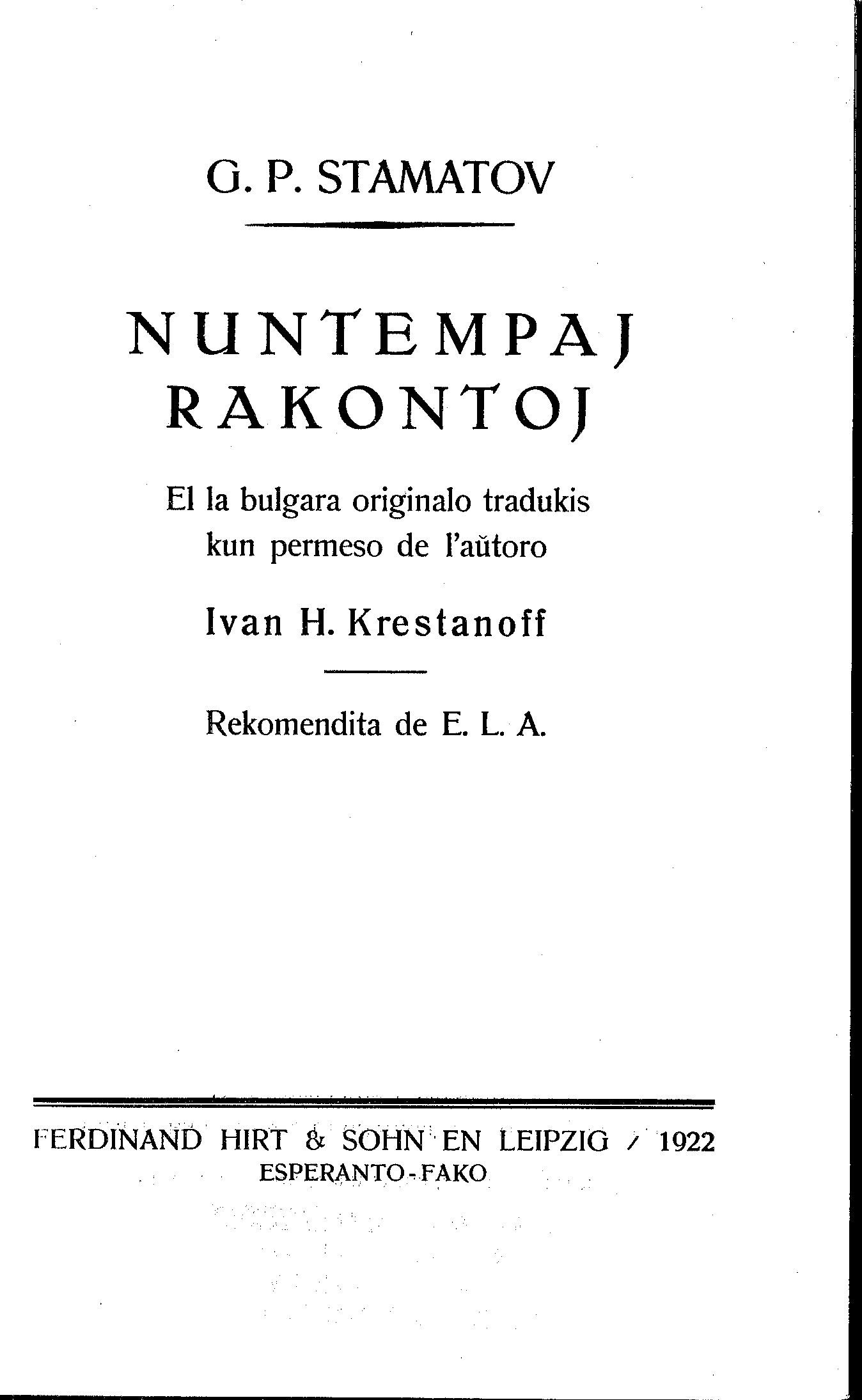 G. P. STAMATOV

NUNTEMPAJ RAKONTOJ

El la bulgara originalo tradukis kun permeso de l'aŭtoro

Ivan H. Krestanoff

Rekomendita de E. L. A.

FERDINAND HIRT & SOHN EN LEIPZIG / 1922
ESPERANTO-FAKO